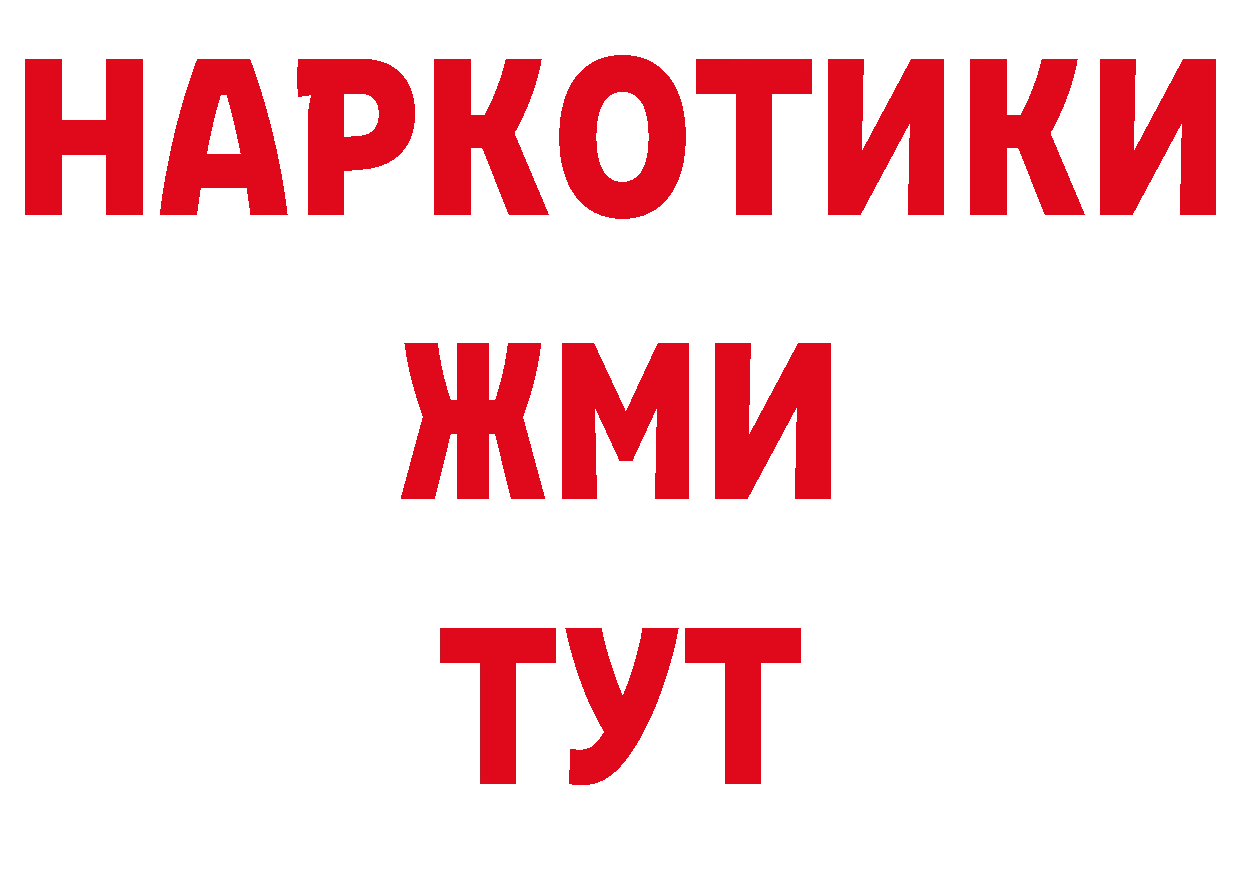 НАРКОТИКИ
ЖМИ
ТУТ